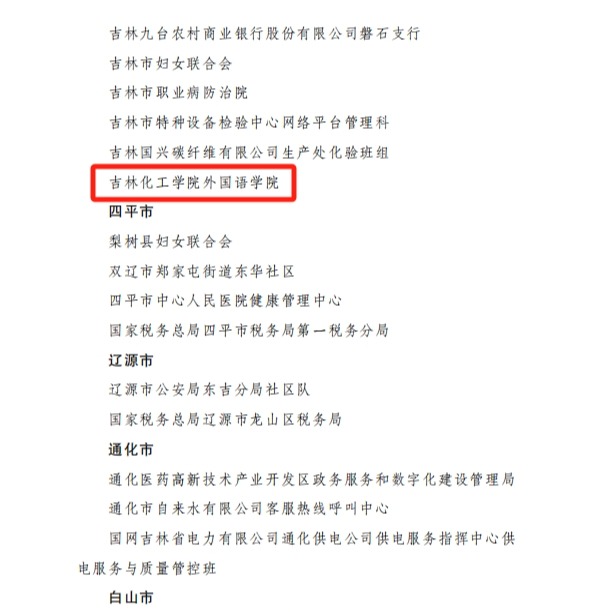 吉林九台农村商业银行股份有限公司磐石支行

吉林市妇女联合会

吉林市职业病防治院

吉林市特种设备检验中心网络平台管理科

吉林国兴碳纤维有限公司生产处化验班组

吉林化工学院外国语学院

四平市

梨树县妇女联合会

双辽市郑家屯街道东华社区

四平市中心人民医院健康管理中心

国家税务总局四平市税务局第一税务分局

辽源市

辽源市公安局东吉分局社区队

国家税务总局辽源市龙山区税务局

通化市

通化医药高新技术产业开发区政务服务和数字化建设管理局

通化市自来水有限公司客服热线呼叫中心

国网吉林省电力有限公司通化供电公司供电服务指挥中心供电服务与质量管控班

白山市